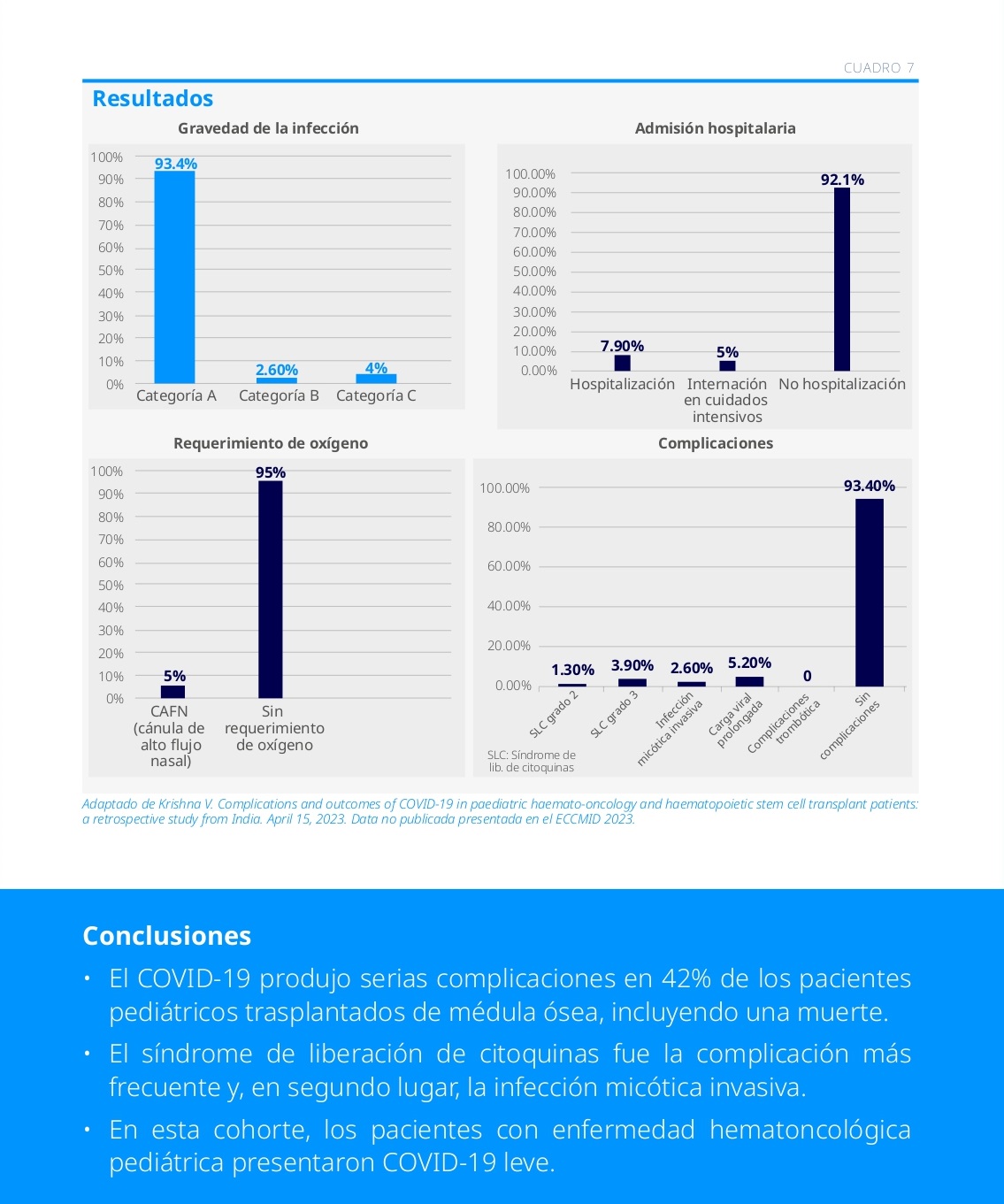 CUADRO 7

Resultados

Gravedad de la infección

100%
90%
80%
70%
60%
50%
40%
30%
20%
10%
0%

93.4%
2.60%
4%

Categoría A
Categoría B
Categoría C

Admisión hospitalaria

100.00%
90.00%
80.00%
70.00%
60.00%
50.00%
40.00%
30.00%
20.00%
10.00%
0.00%

7.90%
5%
92.1%

Hospitalización
Internación en cuidados intensivos
No hospitalización

Requerimiento de oxígeno

100%
90%
80%
70%
60%
50%
40%
30%
20%
10%
0%

5%
95%

CAFN (cánula de alto flujo nasal)
Sin requerimiento de oxígeno

Complicaciones

100.00%
80.00%
60.00%
40.00%
20.00%
0.00%

1.30%
3.90%
2.60%
5.20%
0
93.40%

SLC grado 2
SLC grado 3
Infección micótica invasiva
Carga viral prolongada
Complicaciones trombótica
Sin complicaciones

SLC: Síndrome de lib. de citoquinas

Adaptado de Krishna V. Complications and outcomes of COVID-19 in paediatric haemato-oncology and haematopoietic stem cell transplant patients: a retrospective study from India. April 15, 2023. Data no publicada presentada en el ECCMID 2023.

Conclusiones

• El COVID-19 produjo serias complicaciones en 42% de los pacientes pediátricos trasplantados de médula ósea, incluyendo una muerte.

• El síndrome de liberación de citoquinas fue la complicación más frecuente y, en segundo lugar, la infección micótica invasiva.

• En esta cohorte, los pacientes con enfermedad hematoncológica pediátrica presentaron COVID-19 leve.